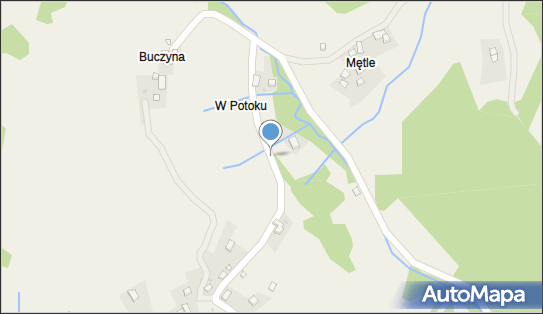 Buczyna
Mętle
W Potoku
AutoMapa